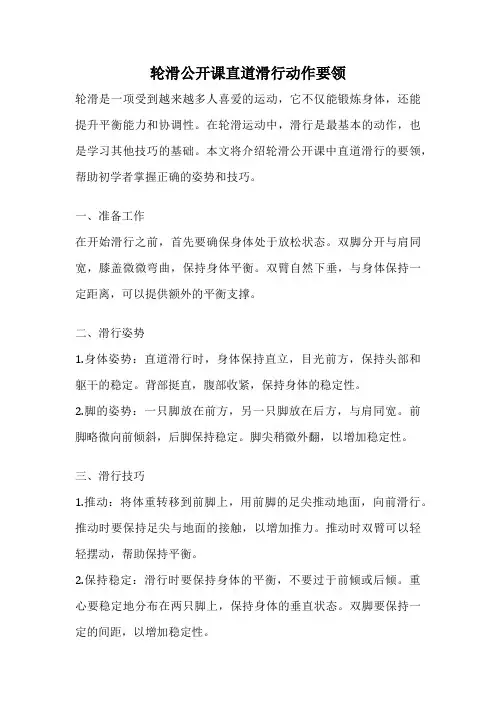 轮滑公开课直道滑行动作要领

轮滑是一项受到越来越多人喜爱的运动，它不仅能锻炼身体，还能提升平衡能力和协调性。在轮滑运动中，滑行是最基本的动作，也是学习其他技巧的基础。本文将介绍轮滑公开课中直道滑行的要领，帮助初学者掌握正确的姿势和技巧。

一、准备工作

在开始滑行之前，首先要确保身体处于放松状态。双脚分开与肩同宽，膝盖微微弯曲，保持身体平衡。双臂自然下垂，与身体保持一定距离，可以提供额外的平衡支撑。

二、滑行姿势

1.身体姿势：直道滑行时，身体保持直立，目光前方，保持头部和躯干的稳定。背部挺直，腹部收紧，保持身体的稳定性。

2.脚的姿势：一只脚放在前方，另一只脚放在后方，与肩同宽。前脚略微向前倾斜，后脚保持稳定。脚尖稍微外翻，以增加稳定性。

三、滑行技巧

1.推动：将体重转移到前脚上，用前脚的足尖推动地面，向前滑行。推动时要保持足尖与地面的接触，以增加推力。推动时双臂可以轻轻摆动，帮助保持平衡。

2.保持稳定：滑行时要保持身体的平衡，不要过于前倾或后倾。重心要稳定地分布在两只脚上，保持身体的垂直状态。双脚要保持一定的间距，以增加稳定性。